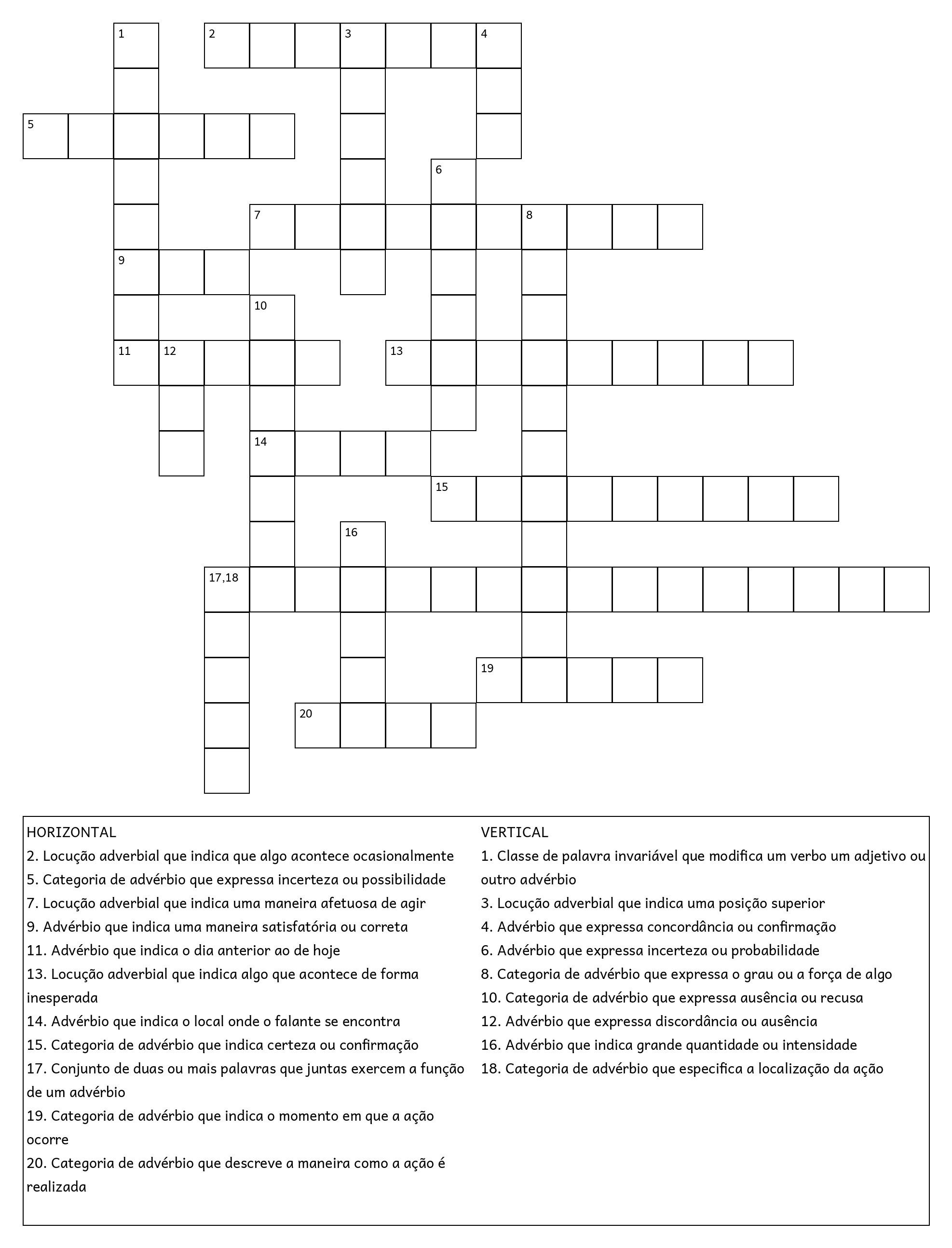 1
2
3
4
5
6
7
8
9
10
11
12
13
14
15
16
17,18
19
20

HORIZONTAL
2. Locução adverbial que indica que algo acontece ocasionalmente
5. Categoria de advérbio que expressa incerteza ou possibilidade
7. Locução adverbial que indica uma maneira afetuosa de agir
9. Advérbio que indica uma maneira satisfatória ou correta
11. Advérbio que indica o dia anterior ao de hoje
13. Locução adverbial que indica algo que acontece de forma inesperada
14. Advérbio que indica o local onde o falante se encontra
15. Categoria de advérbio que indica certeza ou confirmação
17. Conjunto de duas ou mais palavras que juntas exercem a função de um advérbio
19. Categoria de advérbio que indica o momento em que a ação ocorre
20. Categoria de advérbio que descreve a maneira como a ação é realizada

VERTICAL
1. Classe de palavra invariável que modifica um verbo um adjetivo ou outro advérbio
3. Locução adverbial que indica uma posição superior
4. Advérbio que expressa concordância ou confirmação
6. Advérbio que expressa incerteza ou probabilidade
8. Categoria de advérbio que expressa o grau ou a força de algo
10. Categoria de advérbio que expressa ausência ou recusa
12. Advérbio que expressa discordância ou ausência
16. Advérbio que indica grande quantidade ou intensidade
18. Categoria de advérbio que especifica a localização da ação